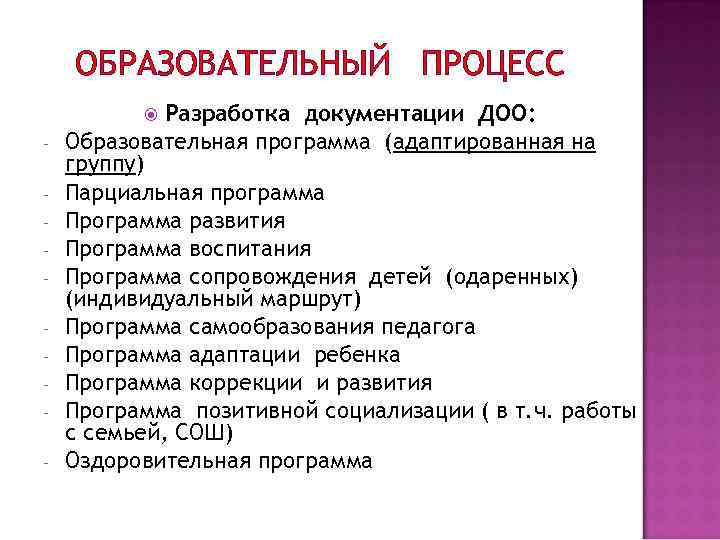 ОБРАЗОВАТЕЛЬНЫЙ ПРОЦЕСС

Разработка документации ДОО:

- Образовательная программа (адаптированная на группу)
- Парциальная программа
- Программа развития
- Программа воспитания
- Программа сопровождения детей (одаренных) (индивидуальный маршрут)
- Программа самообразования педагога
- Программа адаптации ребенка
- Программа коррекции и развития
- Программа позитивной социализации ( в т.ч. работы с семьей, СОШ)
- Оздоровительная программа